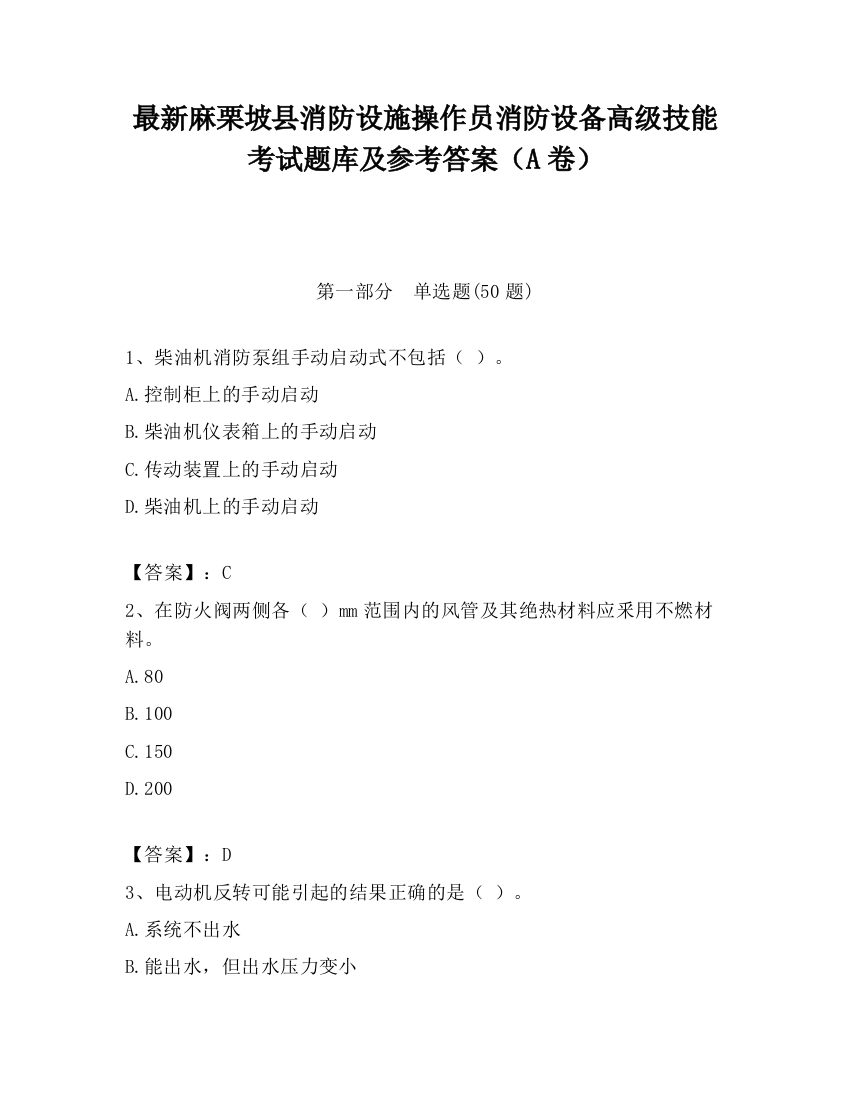 最新麻栗坡县消防设施操作员消防设备高级技能考试题库及参考答案（A卷）

第一部分　单选题(50题)

1、柴油机消防泵组手动启动式不包括（ ）。

A.控制柜上的手动启动

B.柴油机仪表箱上的手动启动

C.传动装置上的手动启动

D.柴油机上的手动启动

【答案】：C

2、在防火阀两侧各（ ）mm范围内的风管及其绝热材料应采用不燃材料。

A.80

B.100

C.150

D.200

【答案】：D

3、电动机反转可能引起的结果正确的是（ ）。

A.系统不出水

B.能出水，但出水压力变小